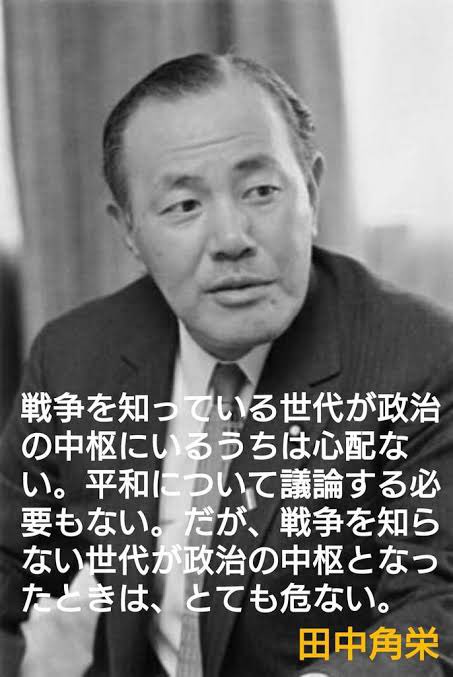 戦争を知っている世代が政治の中枢にいるうちは心配ない。平和について議論する必要もない。だが、戦争を知らない世代が政治の中枢となったときは、とても危ない。

田中角栄